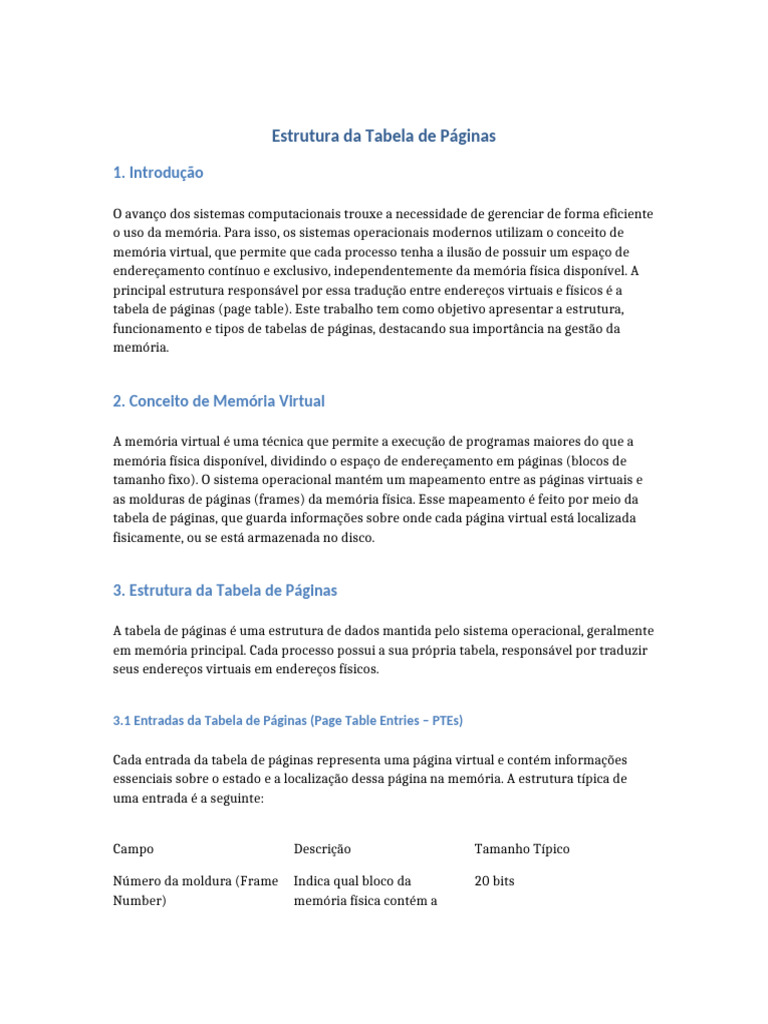 Estrutura da Tabela de Páginas

1. Introdução

O avanço dos sistemas computacionais trouxe a necessidade de gerenciar de forma eficiente o uso da memória. Para isso, os sistemas operacionais modernos utilizam o conceito de memória virtual, que permite que cada processo tenha a ilusão de possuir um espaço de endereçamento contínuo e exclusivo, independentemente da memória física disponível. A principal estrutura responsável por essa tradução entre endereços virtuais e físicos é a tabela de páginas (page table). Este trabalho tem como objetivo apresentar a estrutura, funcionamento e tipos de tabelas de páginas, destacando sua importância na gestão da memória.

2. Conceito de Memória Virtual

A memória virtual é uma técnica que permite a execução de programas maiores do que a memória física disponível, dividindo o espaço de endereçamento em páginas (blocos de tamanho fixo). O sistema operacional mantém um mapeamento entre as páginas virtuais e as molduras de páginas (frames) da memória física. Esse mapeamento é feito por meio da tabela de páginas, que guarda informações sobre onde cada página virtual está localizada fisicamente, ou se está armazenada no disco.

3. Estrutura da Tabela de Páginas

A tabela de páginas é uma estrutura de dados mantida pelo sistema operacional, geralmente em memória principal. Cada processo possui a sua própria tabela, responsável por traduzir seus endereços virtuais em endereços físicos.

3.1 Entradas da Tabela de Páginas (Page Table Entries – PTEs)

Cada entrada da tabela de páginas representa uma página virtual e contém informações essenciais sobre o estado e a localização dessa página na memória. A estrutura típica de uma entrada é a seguinte:

| Campo | Descrição | Tamanho Típico |
|---|---|---|
| Número da moldura (Frame Number) | Indica qual bloco da memória física contém a | 20 bits |